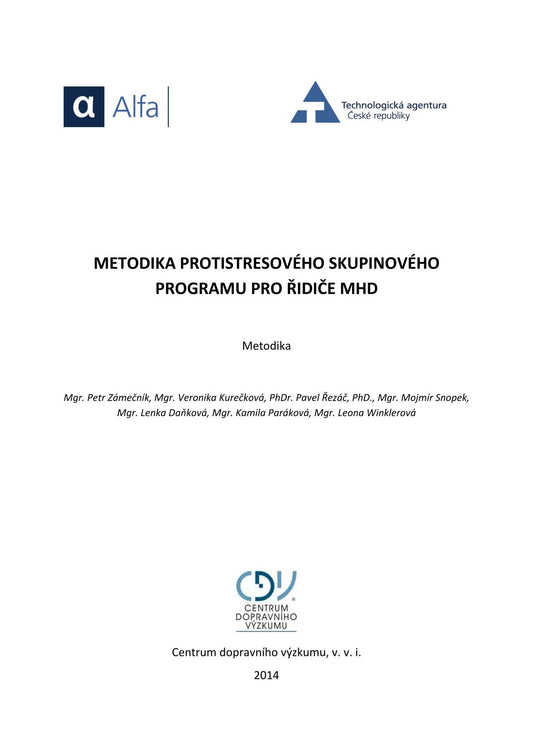 α Alfa

Technologická agentura
České republiky

METODIKA PROTISTRESOVÉHO SKUPINOVÉHO PROGRAMU PRO ŘIDIČE MHD

Metodika

Mgr. Petr Zámečník, Mgr. Veronika Kurečková, PhDr. Pavel Řezáč, PhD., Mgr. Mojmír Snopek, Mgr. Lenka Daňková, Mgr. Kamila Paráková, Mgr. Leona Winklerová

CDV
CENTRUM DOPRAVNÍHO VÝZKUMU

Centrum dopravního výzkumu, v. v. i.

2014